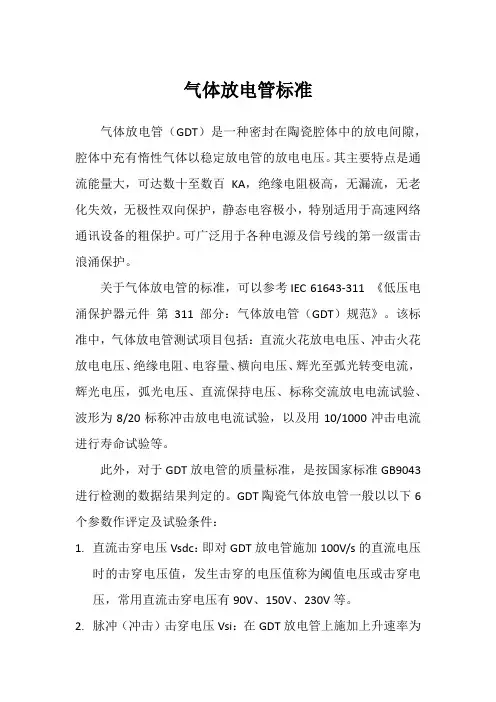 气体放电管标准

气体放电管（GDT）是一种密封在陶瓷腔体中的放电间隙，腔体中充有惰性气体以稳定放电管的放电电压。其主要特点是通流能量大，可达数十至数百 KA，绝缘电阻极高，无漏流，无老化失效，无极性双向保护，静态电容极小，特别适用于高速网络通讯设备的粗保护。可广泛用于各种电源及信号线的第一级雷击浪涌保护。

关于气体放电管的标准，可以参考 IEC 61643-311 《低压电涌保护器元件 第 311 部分：气体放电管（GDT）规范》。该标准中，气体放电管测试项目包括：直流火花放电电压、冲击火花放电电压、绝缘电阻、电容量、横向电压、辉光至弧光转变电流，辉光电压，弧光电压、直流保持电压、标称交流放电电流试验、波形为 8/20 标称冲击放电电流试验，以及用 10/1000 冲击电流进行寿命试验等。

此外，对于 GDT 放电管的质量标准，是按国家标准 GB9043 进行检测的数据结果判定的。GDT 陶瓷气体放电管一般以以下 6 个参数作评定及试验条件：

1. 直流击穿电压 Vsdc：即对 GDT 放电管施加 100V/s 的直流电压时的击穿电压值，发生击穿的电压值称为阈值电压或击穿电压，常用直流击穿电压有 90V、150V、230V 等。

2. 脉冲（冲击）击穿电压 Vsi：在 GDT 放电管上施加上升速率为